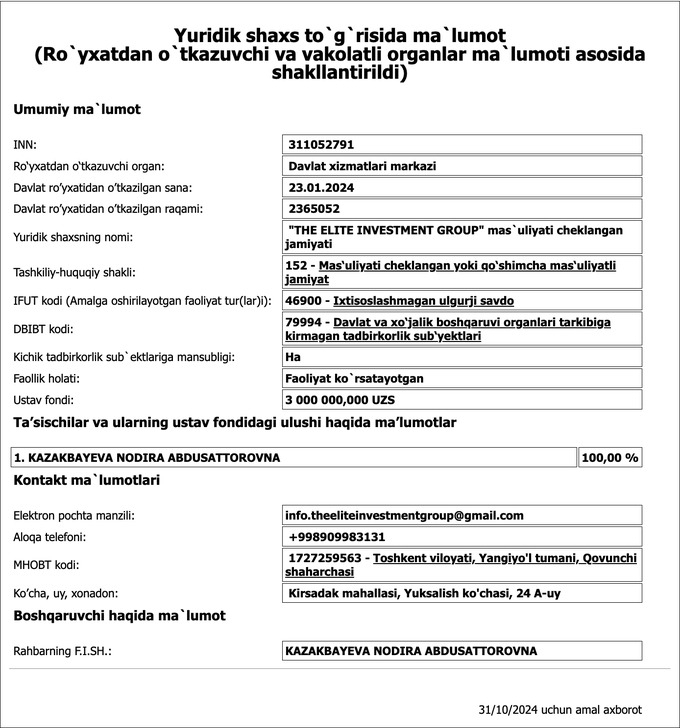 Yuridik shaxs to`g`risida ma`lumot
(Ro`yxatdan o`tkazuvchi va vakolatli organlar ma`lumoti asosida shakllantirildi)

Umumiy ma`lumot

| | |
|---|---|
| INN: | 311052791 |
| Ro'yxatdan o'tkazuvchi organ: | Davlat xizmatlari markazi |
| Davlat ro'yxatidan o'tkazilgan sana: | 23.01.2024 |
| Davlat ro'yxatidan o'tkazilgan raqami: | 2365052 |
| Yuridik shaxsning nomi: | "THE ELITE INVESTMENT GROUP" mas`uliyati cheklangan jamiyati |
| Tashkiliy-huquqiy shakli: | 152 - Mas'uliyati cheklangan yoki qo'shimcha mas'uliyatli jamiyat |
| IFUT kodi (Amalga oshirilayotgan faoliyat tur(lar)i): | 46900 - Ixtisoslashmagan ulgurji savdo |
| DBIBT kodi: | 79994 - Davlat va xo'jalik boshqaruvi organlari tarkibiga kirmagan tadbirkorlik sub'yektlari |
| Kichik tadbirkorlik sub`ektlariga mansubligi: | Ha |
| Faollik holati: | Faoliyat ko`rsatayotgan |
| Ustav fondi: | 3 000 000,000 UZS |

Ta'sischilar va ularning ustav fondidagi ulushi haqida ma'lumotlar

| | |
|---|---|
| 1. KAZAKBAYEVA NODIRA ABDUSATTOROVNA | 100,00 % |

Kontakt ma`lumotlari

| | |
|---|---|
| Elektron pochta manzili: | info.theeliteinvestmentgroup@gmail.com |
| Aloqa telefoni: | +998909983131 |
| MHOBT kodi: | 1727259563 - Toshkent viloyati, Yangiyo'l tumani, Qovunchi shaharchasi |
| Ko'cha, uy, xonadon: | Kirsadak mahallasi, Yuksalish ko'chasi, 24 A-uy |

Boshqaruvchi haqida ma`lumot

| | |
|---|---|
| Rahbarning F.I.SH.: | KAZAKBAYEVA NODIRA ABDUSATTOROVNA |

31/10/2024 uchun amal axborot